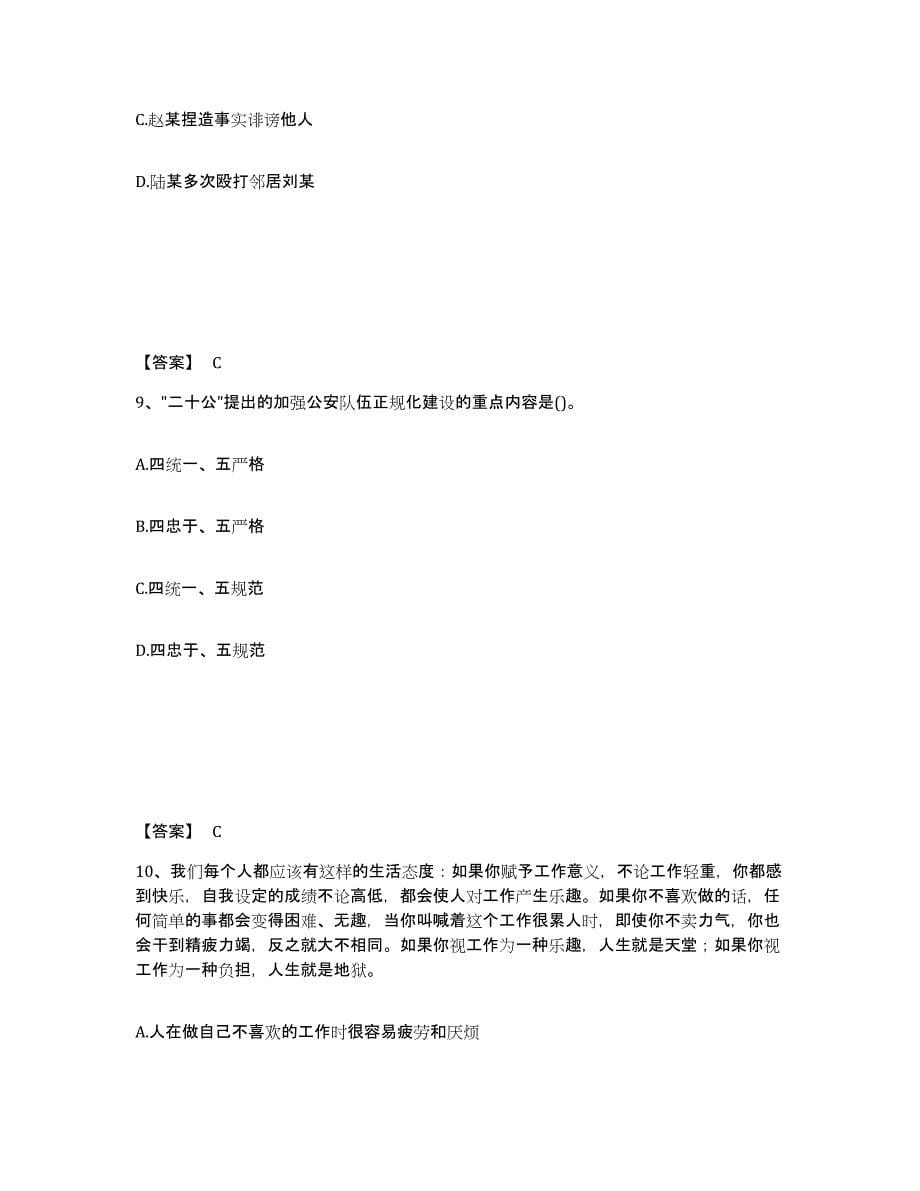 C.赵某捏造事实诽谤他人

D.陆某多次殴打邻居刘某

【答案】 C

9、"二十公"提出的加强公安队伍正规化建设的重点内容是()。

A.四统一、五严格

B.四忠于、五严格

C.四统一、五规范

D.四忠于、五规范

【答案】 C

10、我们每个人都应该有这样的生活态度：如果你赋予工作意义，不论工作轻重，你都感到快乐，自我设定的成绩不论高低，都会使人对工作产生乐趣。如果你不喜欢做的话，任何简单的事都会变得困难、无趣，当你叫喊着这个工作很累人时，即使你不卖力气，你也会干到精疲力竭，反之就大不相同。如果你视工作为一种乐趣，人生就是天堂；如果你视工作为一种负担，人生就是地狱。

A.人在做自己不喜欢的工作时很容易疲劳和厌烦